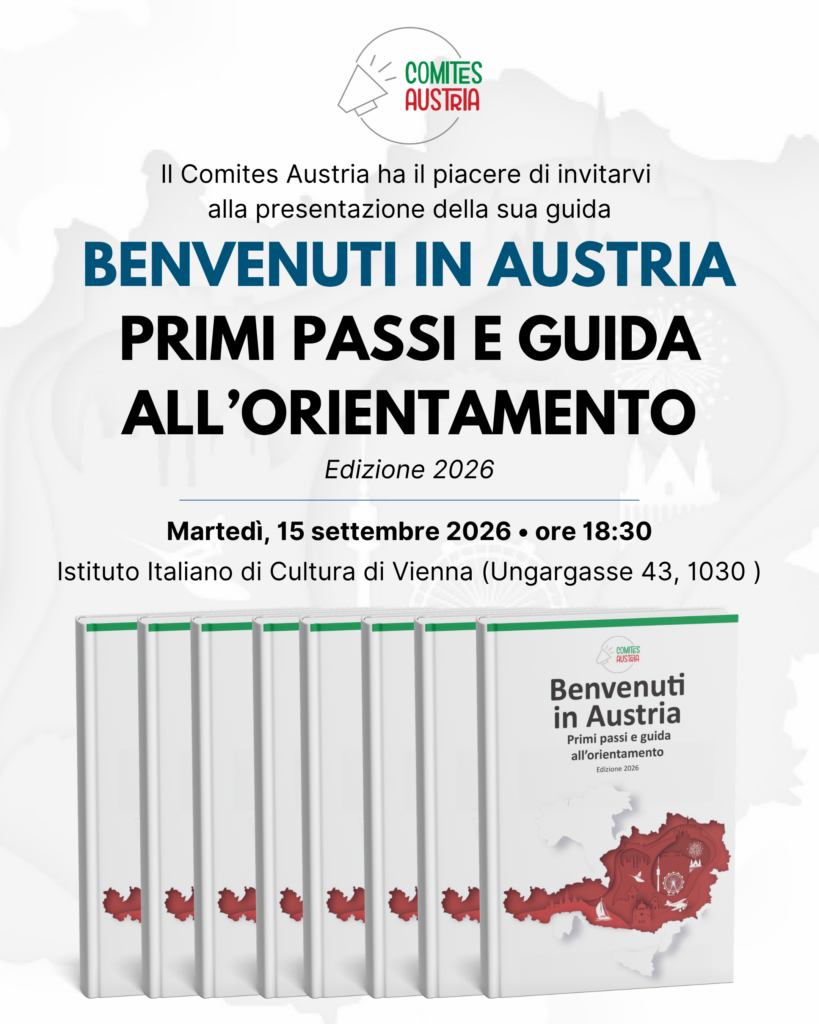 COMITES
AUSTRIA

Il Comites Austria ha il piacere di invitarvi alla presentazione della sua guida

BENVENUTI IN AUSTRIA
PRIMI PASSI E GUIDA ALL'ORIENTAMENTO

Edizione 2026

Martedì, 15 settembre 2026 • ore 18:30
Istituto Italiano di Cultura di Vienna (Ungargasse 43, 1030 )

COMITES
AUSTRIA

Benvenuti in Austria
Primi passi e guida all'orientamento
Edizione 2026